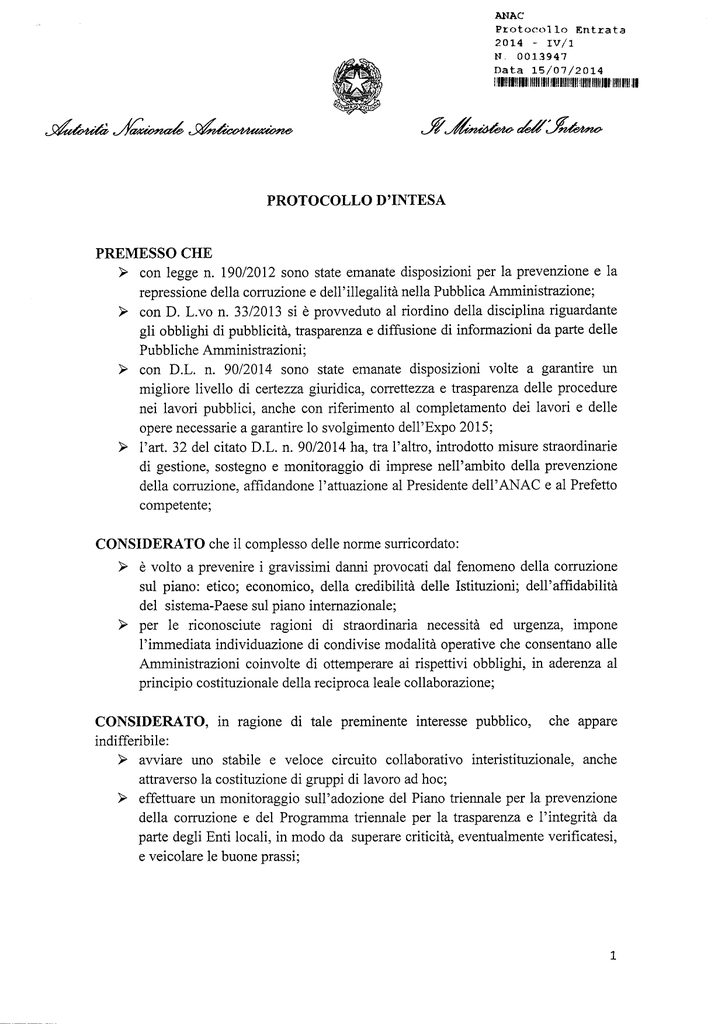 ANAC
Protocollo Entrata
2014 - IV/1
N. 0013947
Data 15/07/2014

Autorità Nazionale Anticorruzione

Il Ministero dell'Interno

PROTOCOLLO D'INTESA

PREMESSO CHE

➢ con legge n. 190/2012 sono state emanate disposizioni per la prevenzione e la repressione della corruzione e dell'illegalità nella Pubblica Amministrazione;
➢ con D. L.vo n. 33/2013 si è provveduto al riordino della disciplina riguardante gli obblighi di pubblicità, trasparenza e diffusione di informazioni da parte delle Pubbliche Amministrazioni;
➢ con D.L. n. 90/2014 sono state emanate disposizioni volte a garantire un migliore livello di certezza giuridica, correttezza e trasparenza delle procedure nei lavori pubblici, anche con riferimento al completamento dei lavori e delle opere necessarie a garantire lo svolgimento dell'Expo 2015;
➢ l'art. 32 del citato D.L. n. 90/2014 ha, tra l'altro, introdotto misure straordinarie di gestione, sostegno e monitoraggio di imprese nell'ambito della prevenzione della corruzione, affidandone l'attuazione al Presidente dell'ANAC e al Prefetto competente;

CONSIDERATO che il complesso delle norme surricordato:

➢ è volto a prevenire i gravissimi danni provocati dal fenomeno della corruzione sul piano: etico; economico, della credibilità delle Istituzioni; dell'affidabilità del sistema-Paese sul piano internazionale;
➢ per le riconosciute ragioni di straordinaria necessità ed urgenza, impone l'immediata individuazione di condivise modalità operative che consentano alle Amministrazioni coinvolte di ottemperare ai rispettivi obblighi, in aderenza al principio costituzionale della reciproca leale collaborazione;

CONSIDERATO, in ragione di tale preminente interesse pubblico, che appare indifferibile:

➢ avviare uno stabile e veloce circuito collaborativo interistituzionale, anche attraverso la costituzione di gruppi di lavoro ad hoc;
➢ effettuare un monitoraggio sull'adozione del Piano triennale per la prevenzione della corruzione e del Programma triennale per la trasparenza e l'integrità da parte degli Enti locali, in modo da superare criticità, eventualmente verificatesi, e veicolare le buone prassi;

1